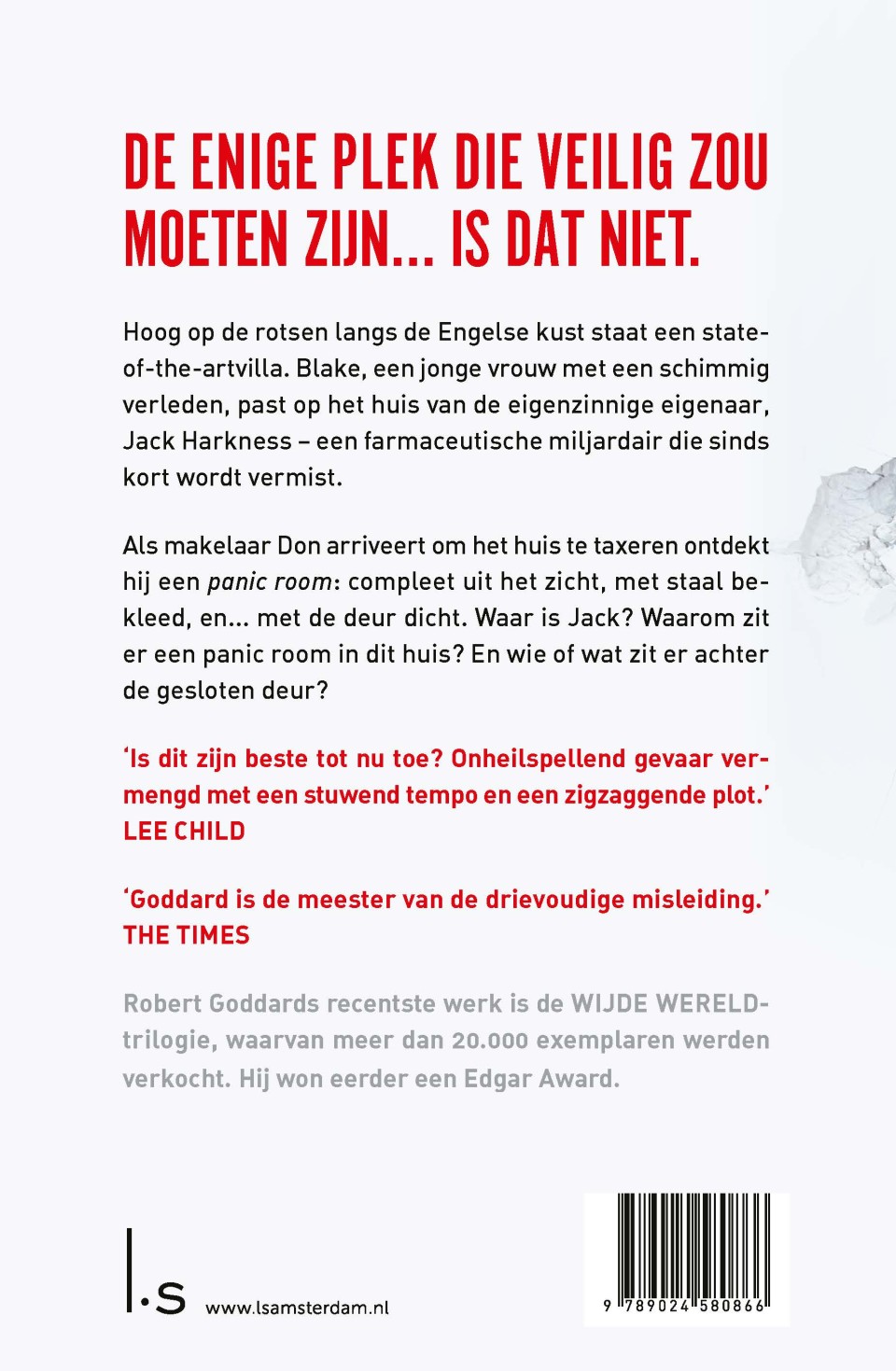 DE ENIGE PLEK DIE VEILIG ZOU MOETEN ZIJN... IS DAT NIET.

Hoog op de rotsen langs de Engelse kust staat een state-of-the-artvilla. Blake, een jonge vrouw met een schimmig verleden, past op het huis van de eigenzinnige eigenaar, Jack Harkness – een farmaceutische miljardair die sinds kort wordt vermist.

Als makelaar Don arriveert om het huis te taxeren ontdekt hij een panic room: compleet uit het zicht, met staal bekleed, en... met de deur dicht. Waar is Jack? Waarom zit er een panic room in dit huis? En wie of wat zit er achter de gesloten deur?

'Is dit zijn beste tot nu toe? Onheilspellend gevaar vermengd met een stuwend tempo en een zigzaggende plot.'
LEE CHILD

'Goddard is de meester van de drievoudige misleiding.'
THE TIMES

Robert Goddards recentste werk is de WIJDE WERELD-trilogie, waarvan meer dan 20.000 exemplaren werden verkocht. Hij won eerder een Edgar Award.

l.s www.lsamsterdam.nl

9 789024 580866